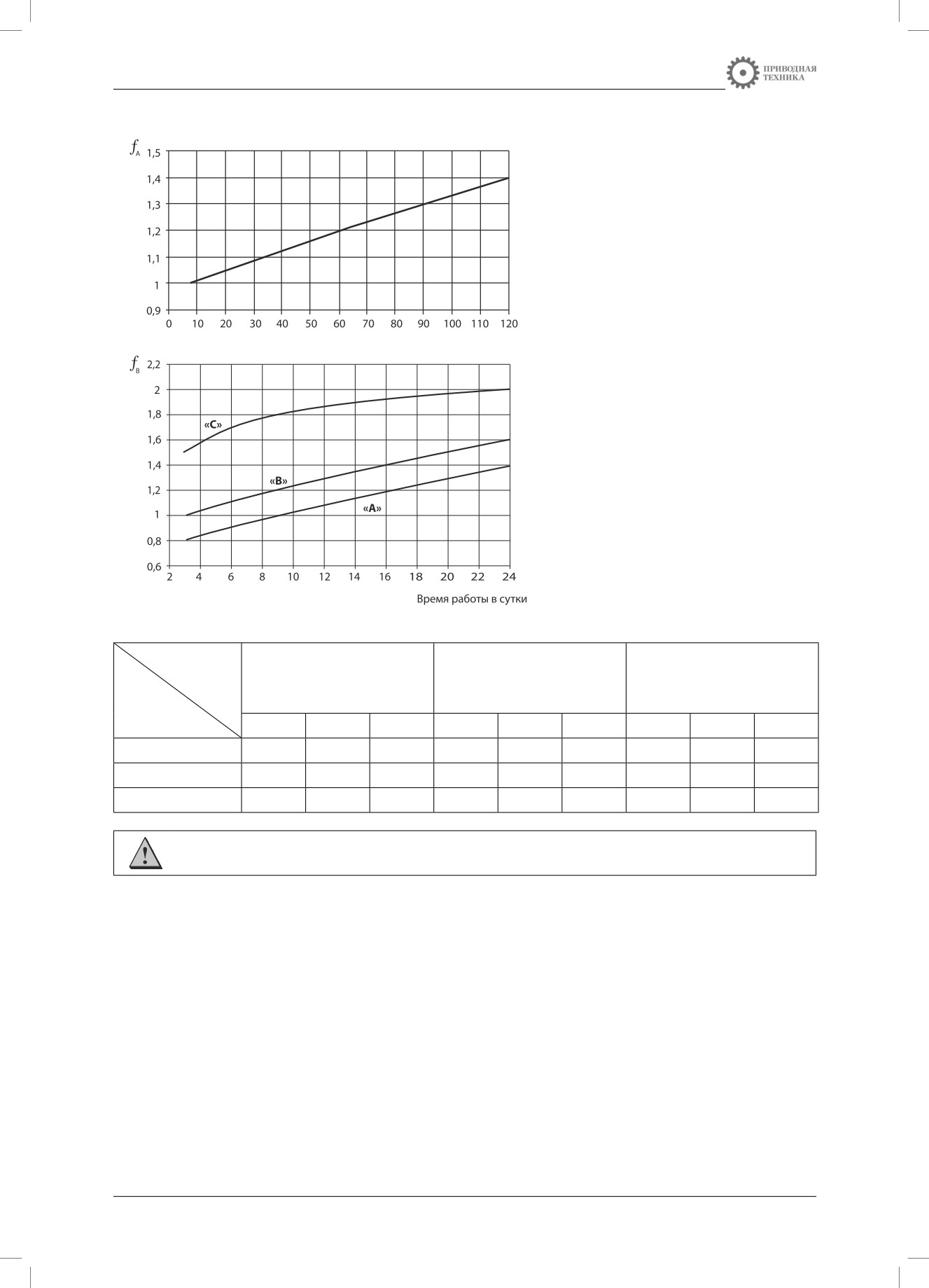 ПРИВОДНАЯ ТЕХНИКА

$f_A$

1,5
1,4
1,3
1,2
1,1
1
0,9

0 10 20 30 40 50 60 70 80 90 100 110 120

$f_B$

2,2
2
1,8
1,6
1,4
1,2
1
0,8
0,6

«C»
«B»
«A»

2 4 6 8 10 12 14 16 18 20 22 24

Время работы в сутки